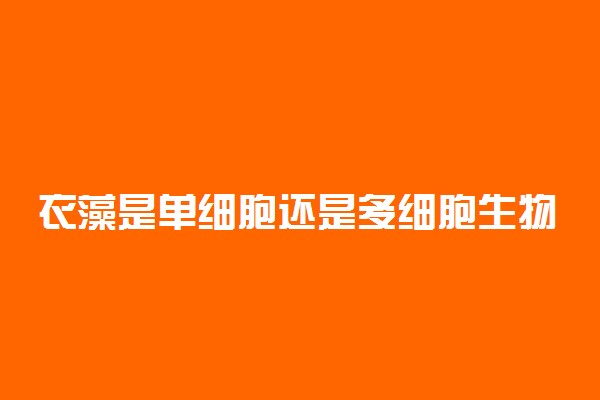 衣藻是单细胞还是多细胞生物